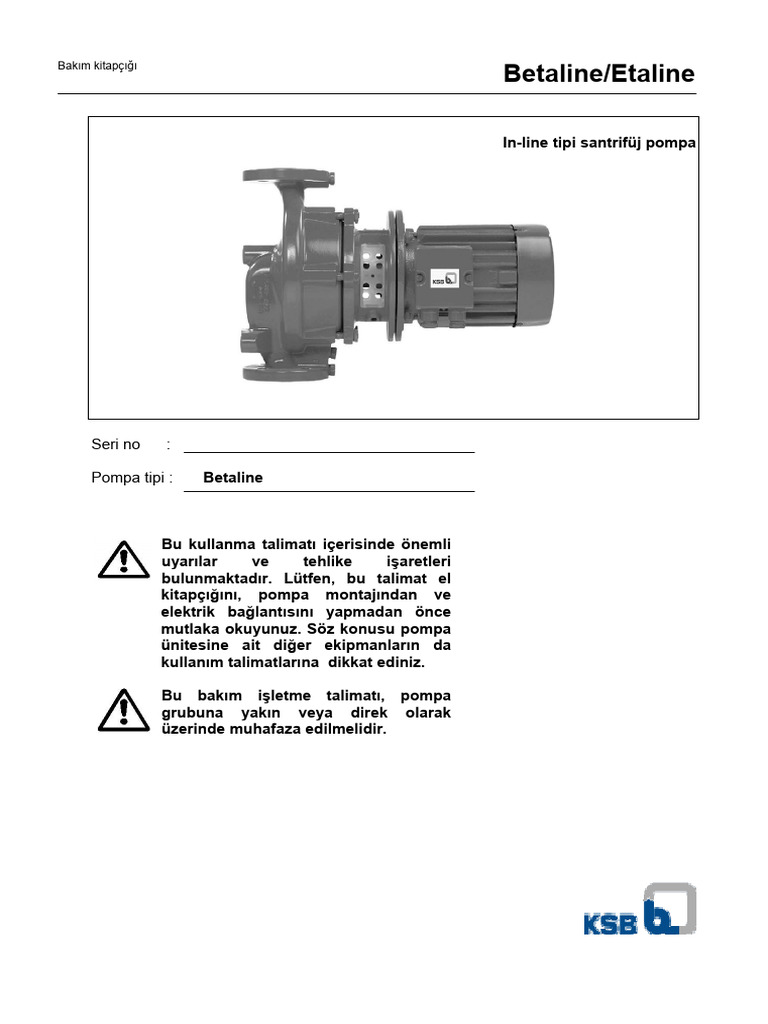 Bakım kitapçığı

Betaline/Etaline

In-line tipi santrifüj pompa

KSB

Seri no :

Pompa tipi : Betaline

Bu kullanma talimatı içerisinde önemli uyarılar ve tehlike işaretleri bulunmaktadır. Lütfen, bu talimat el kitapçığını, pompa montajından ve elektrik bağlantısını yapmadan önce mutlaka okuyunuz. Söz konusu pompa ünitesine ait diğer ekipmanların da kullanım talimatlarına dikkat ediniz.

Bu bakım işletme talimatı, pompa grubuna yakın veya direk olarak üzerinde muhafaza edilmelidir.

KSB